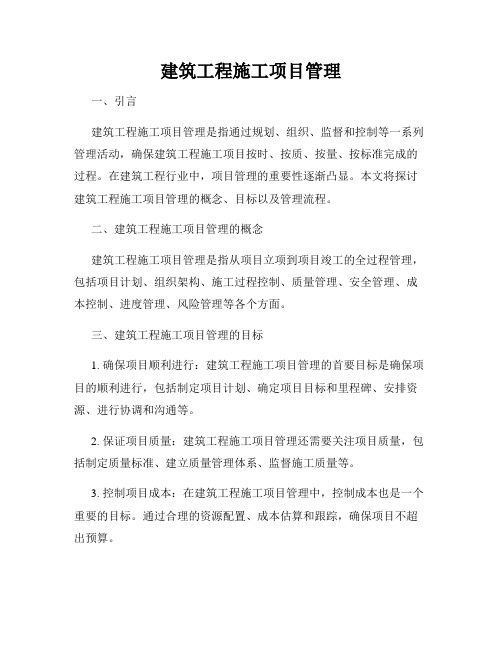 建筑工程施工项目管理

一、引言

建筑工程施工项目管理是指通过规划、组织、监督和控制等一系列管理活动，确保建筑工程施工项目按时、按质、按量、按标准完成的过程。在建筑工程行业中，项目管理的重要性逐渐凸显。本文将探讨建筑工程施工项目管理的概念、目标以及管理流程。

二、建筑工程施工项目管理的概念

建筑工程施工项目管理是指从项目立项到项目竣工的全过程管理，包括项目计划、组织架构、施工过程控制、质量管理、安全管理、成本控制、进度管理、风险管理等各个方面。

三、建筑工程施工项目管理的目标

1. 确保项目顺利进行：建筑工程施工项目管理的首要目标是确保项目的顺利进行，包括制定项目计划、确定项目目标和里程碑、安排资源、进行协调和沟通等。

2. 保证项目质量：建筑工程施工项目管理还需要关注项目质量，包括制定质量标准、建立质量管理体系、监督施工质量等。

3. 控制项目成本：在建筑工程施工项目管理中，控制成本也是一个重要的目标。通过合理的资源配置、成本估算和跟踪，确保项目不超出预算。